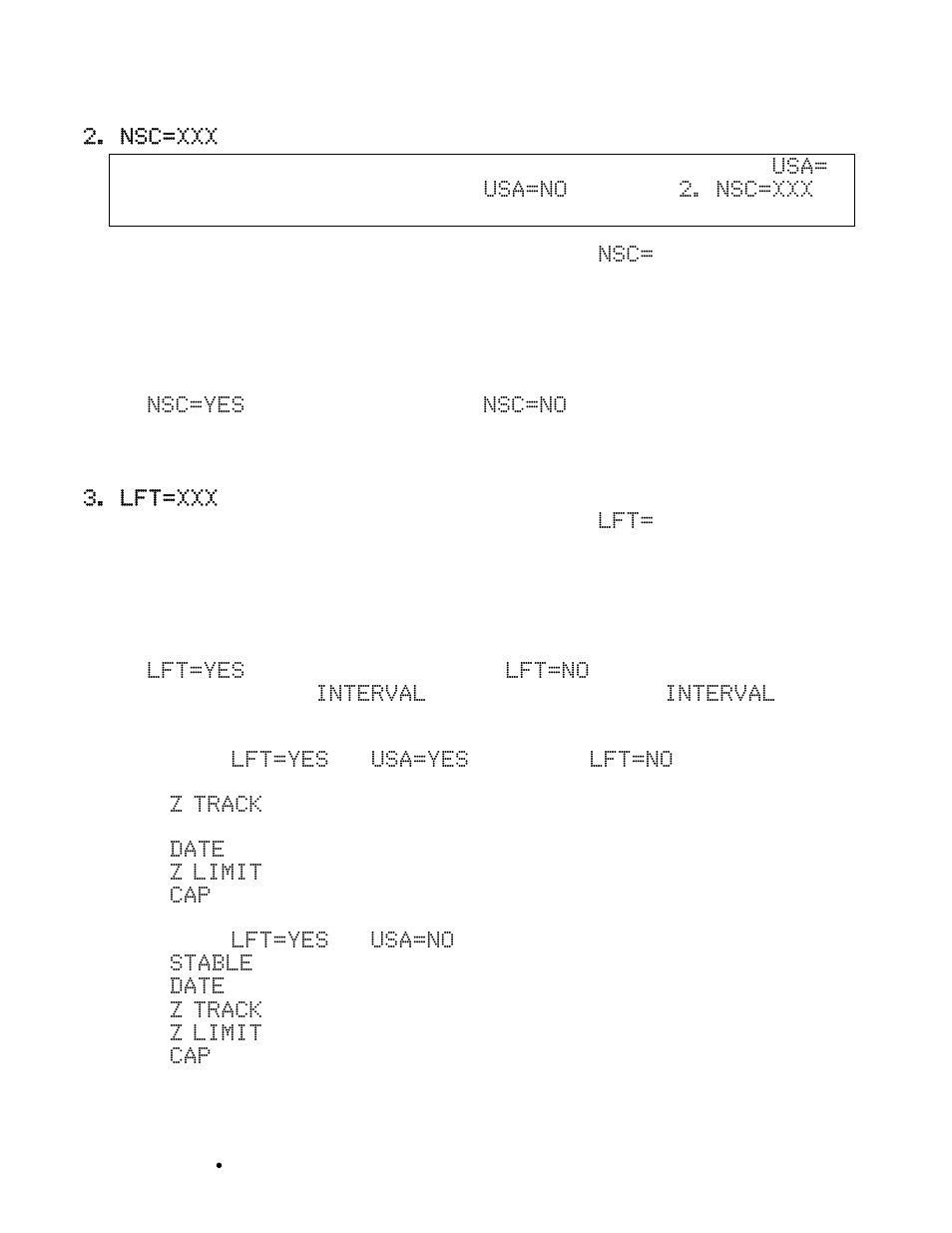 2. NSC=XXX

USA=
USA=NO 2. NSC=XXX

NSC=

NSC=YES NSC=NO

3. LFT=XXX

LFT=

LFT=YES LFT=NO
INTERVAL INTERVAL

LFT=YES USA=YES LFT=NO

Z TRACK

DATE
Z LIMIT
CAP

LFT=YES USA=NO
STABLE
DATE
Z TRACK
Z LIMIT
CAP

•